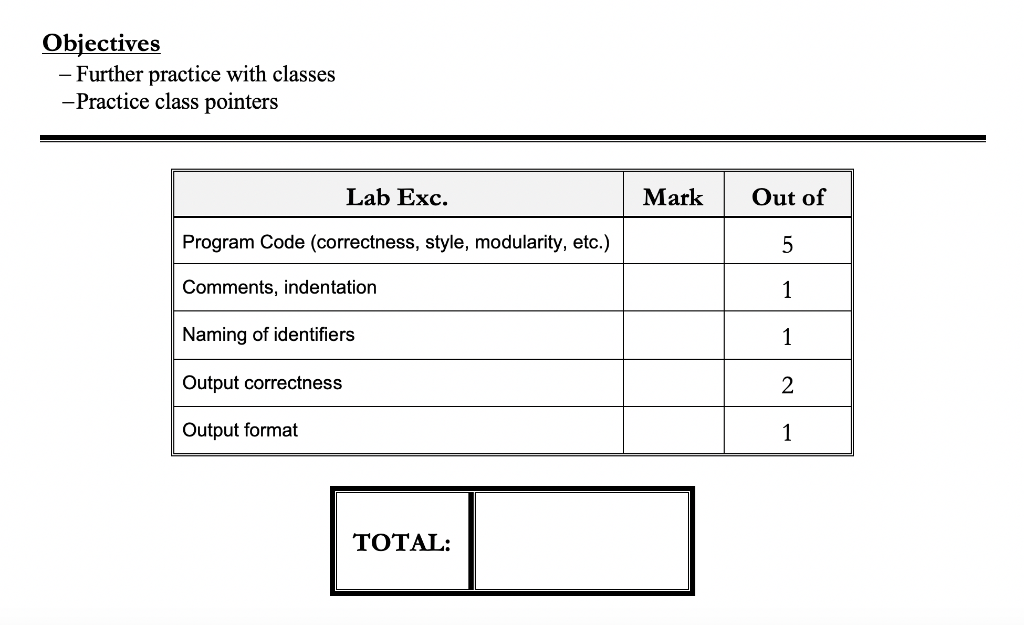 Objectives
– Further practice with classes
–Practice class pointers

| Lab Exc. | Mark | Out of |
|---|---|---|
| Program Code (correctness, style, modularity, etc.) | | 5 |
| Comments, indentation | | 1 |
| Naming of identifiers | | 1 |
| Output correctness | | 2 |
| Output format | | 1 |

| TOTAL: | |
|---|---|